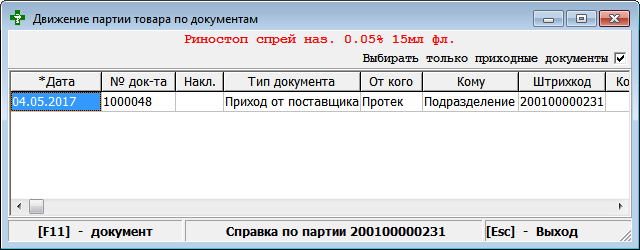 Движение партии товара по документам

Риностоп спрей наз. 0.05% 15мл фл.

Выбирать только приходные документы

| *Дата | № док-та | Накл. | Тип документа | От кого | Кому | Штрихкод | Ко |
|---|---|---|---|---|---|---|---|
| 04.05.2017 | 1000048 | | Приход от поставщика | Протек | Подразделение | 200100000231 | |

[F11] - документ

Справка по партии 200100000231

[Esc] - Выход